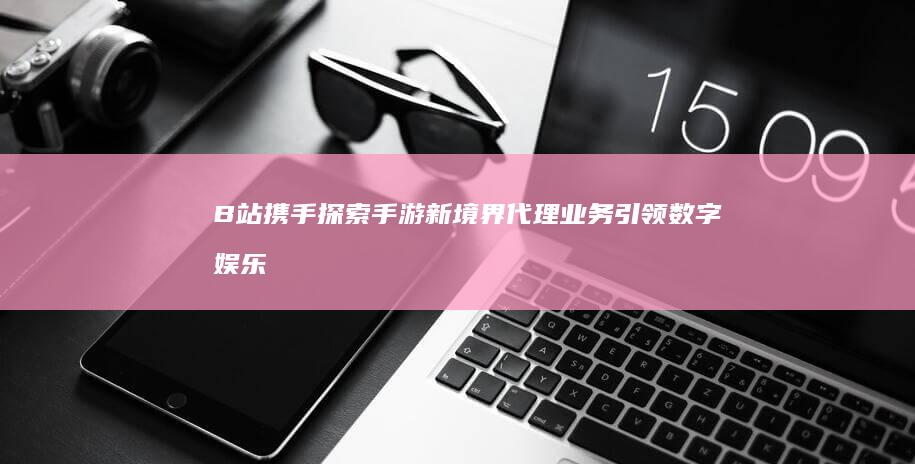 15 09 5

B站携手探索手游新境界代理业务引领数字娱乐